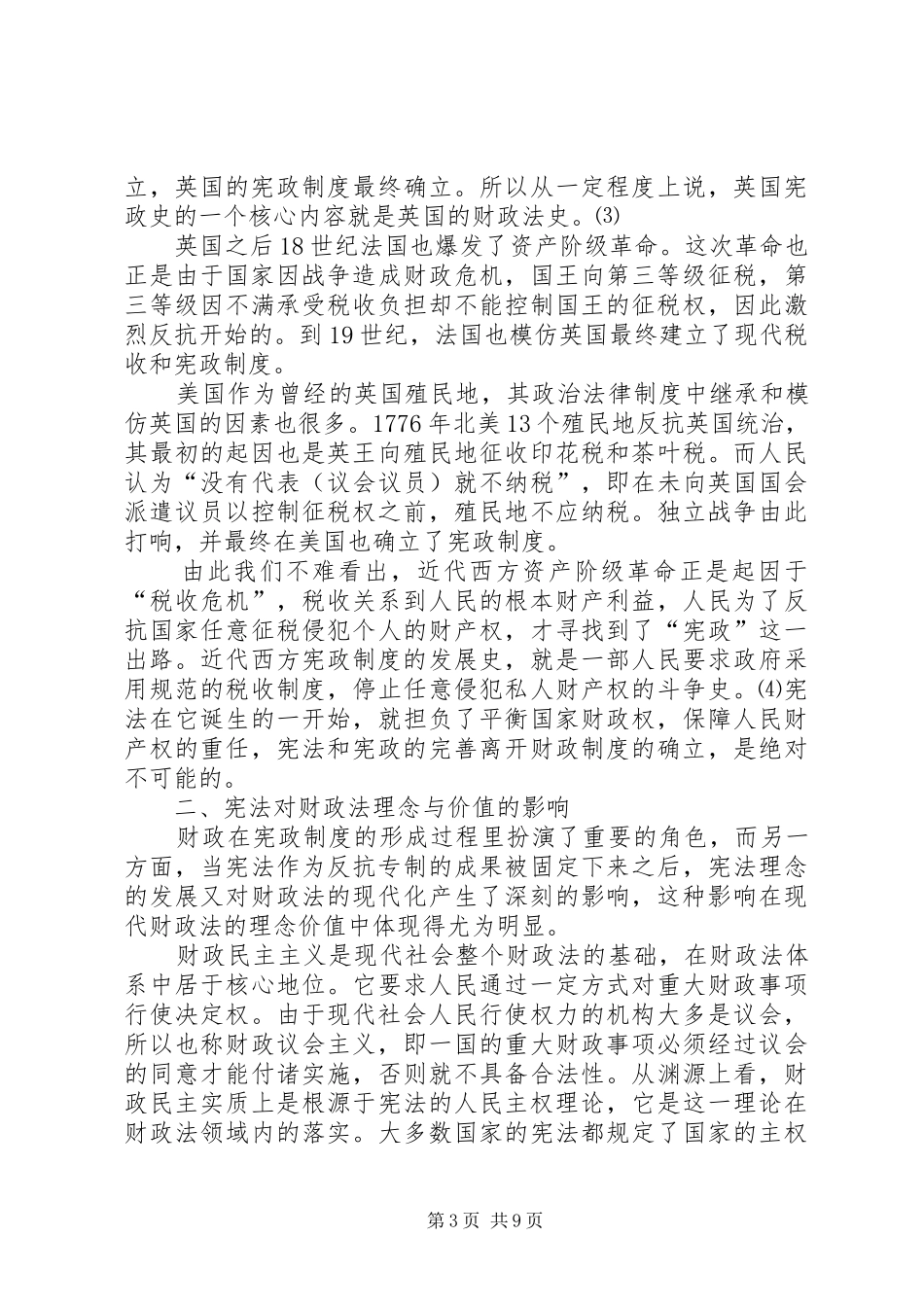 立，英国的宪政制度最终确立。所以从一定程度上说，英国宪政史的一个核心内容就是英国的财政法史。⑶

英国之后18世纪法国也爆发了资产阶级革命。这次革命也正是由于国家因战争造成财政危机，国王向第三等级征税，第三等级因不满承受税收负担却不能控制国王的征税权，因此激烈反抗开始的。到19世纪，法国也模仿英国最终建立了现代税收和宪政制度。

美国作为曾经的英国殖民地，其政治法律制度中继承和模仿英国的因素也很多。1776年北美13个殖民地反抗英国统治，其最初的起因也是英王向殖民地征收印花税和茶叶税。而人民认为“没有代表（议会议员）就不纳税”，即在未向英国国会派遣议员以控制征税权之前，殖民地不应纳税。独立战争由此打响，并最终在美国也确立了宪政制度。

由此我们不难看出，近代西方资产阶级革命正是起因于“税收危机”，税收关系到人民的根本财产利益，人民为了反抗国家任意征税侵犯个人的财产权，才寻找到了“宪政”这一出路。近代西方宪政制度的发展史，就是一部人民要求政府采用规范的税收制度，停止任意侵犯私人财产权的斗争史。⑷宪法在它诞生的一开始，就担负了平衡国家财政权，保障人民财产权的重任，宪法和宪政的完善离开财政制度的确立，是绝对不可能的。

二、宪法对财政法理念与价值的影响

财政在宪政制度的形成过程里扮演了重要的角色，而另一方面，当宪法作为反抗专制的成果被固定下来之后，宪法理念的发展又对财政法的现代化产生了深刻的影响，这种影响在现代财政法的理念价值中体现得尤为明显。

财政民主主义是现代社会整个财政法的基础，在财政法体系中居于核心地位。它要求人民通过一定方式对重大财政事项行使决定权。由于现代社会人民行使权力的机构大多是议会，所以也称财政议会主义，即一国的重大财政事项必须经过议会的同意才能付诸实施，否则就不具备合法性。从渊源上看，财政民主实质上是根源于宪法的人民主权理论，它是这一理论在财政法领域内的落实。大多数国家的宪法都规定了国家的主权

第3页 共9页